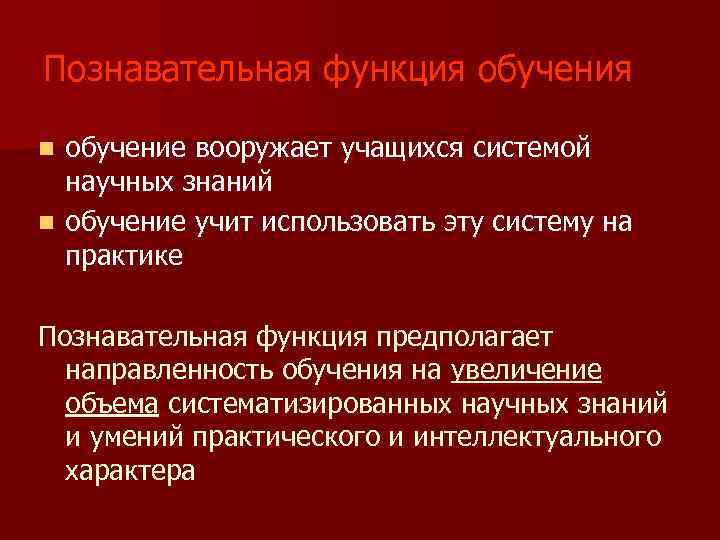 Познавательная функция обучения

- обучение вооружает учащихся системой научных знаний
- обучение учит использовать эту систему на практике

Познавательная функция предполагает направленность обучения на увеличение объема систематизированных научных знаний и умений практического и интеллектуального характера